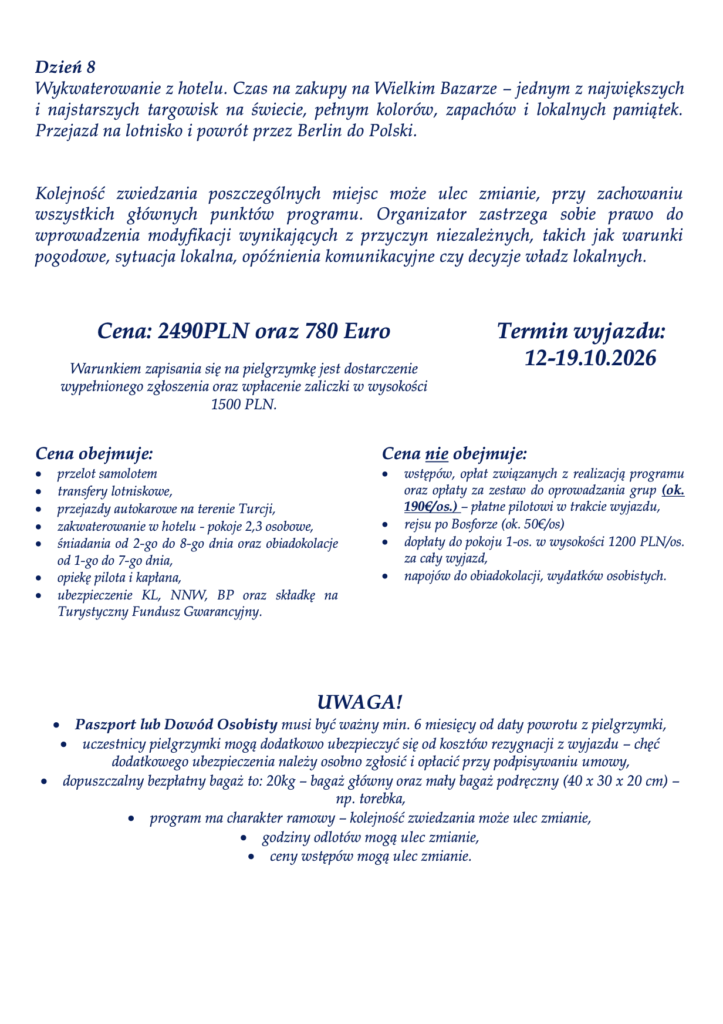 Dzień 8
Wykwaterowanie z hotelu. Czas na zakupy na Wielkim Bazarze – jednym z największych i najstarszych targowisk na świecie, pełnym kolorów, zapachów i lokalnych pamiątek. Przejazd na lotnisko i powrót przez Berlin do Polski.

Kolejność zwiedzania poszczególnych miejsc może ulec zmianie, przy zachowaniu wszystkich głównych punktów programu. Organizator zastrzega sobie prawo do wprowadzenia modyfikacji wynikających z przyczyn niezależnych, takich jak warunki pogodowe, sytuacja lokalna, opóźnienia komunikacyjne czy decyzje władz lokalnych.

Cena: 2490PLN oraz 780 Euro

Warunkiem zapisania się na pielgrzymkę jest dostarczenie wypełnionego zgłoszenia oraz wpłacenie zaliczki w wysokości 1500 PLN.

Termin wyjazdu:
12-19.10.2026

Cena obejmuje:
• przelot samolotem
• transfery lotniskowe,
• przejazdy autokarowe na terenie Turcji,
• zakwaterowanie w hotelu - pokoje 2,3 osobowe,
• śniadania od 2-go do 8-go dnia oraz obiadokolacje od 1-go do 7-go dnia,
• opiekę pilota i kapłana,
• ubezpieczenie KL, NNW, BP oraz składkę na Turystyczny Fundusz Gwarancyjny.

Cena nie obejmuje:
• wstępów, opłat związanych z realizacją programu oraz opłaty za zestaw do oprowadzania grup (ok. 190€/os.) – płatne pilotowi w trakcie wyjazdu,
• rejsu po Bosforze (ok. 50€/os)
• dopłaty do pokoju 1-os. w wysokości 1200 PLN/os. za cały wyjazd,
• napojów do obiadokolacji, wydatków osobistych.

UWAGA!
• Paszport lub Dowód Osobisty musi być ważny min. 6 miesięcy od daty powrotu z pielgrzymki,
• uczestnicy pielgrzymki mogą dodatkowo ubezpieczyć się od kosztów rezygnacji z wyjazdu – chęć dodatkowego ubezpieczenia należy osobno zgłosić i opłacić przy podpisywaniu umowy,
• dopuszczalny bezpłatny bagaż to: 20kg – bagaż główny oraz mały bagaż podręczny (40 x 30 x 20 cm) – np. torebka,
• program ma charakter ramowy – kolejność zwiedzania może ulec zmianie,
• godziny odlotów mogą ulec zmianie,
• ceny wstępów mogą ulec zmianie.